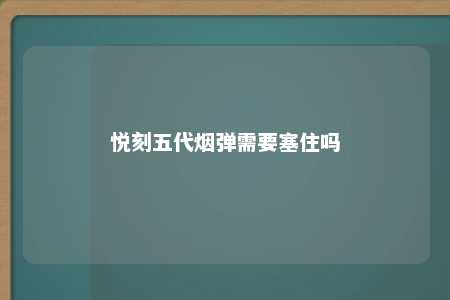 悦刻五代烟弹需要塞住吗